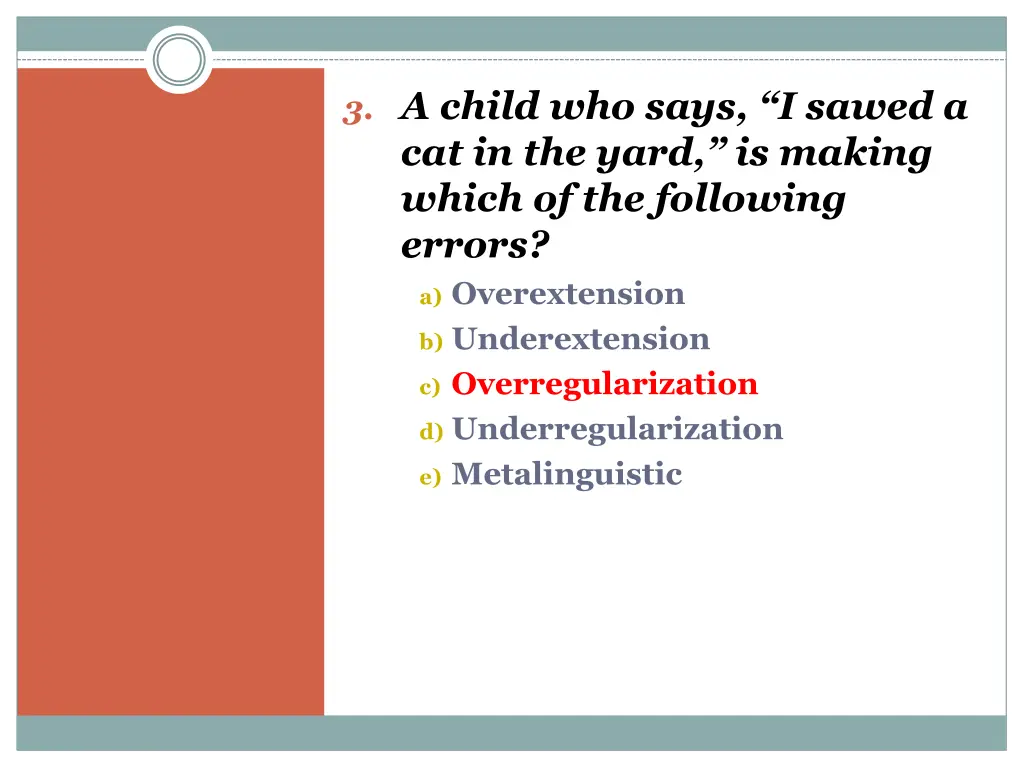 3. A child who says, “I sawed a cat in the yard,” is making which of the following errors?

a) Overextension
b) Underextension
c) Overregularization
d) Underregularization
e) Metalinguistic